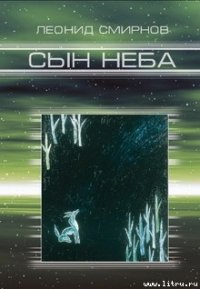 ЛЕОНИД СМИРНОВ

СЫН НЕБА

www.litru.ru